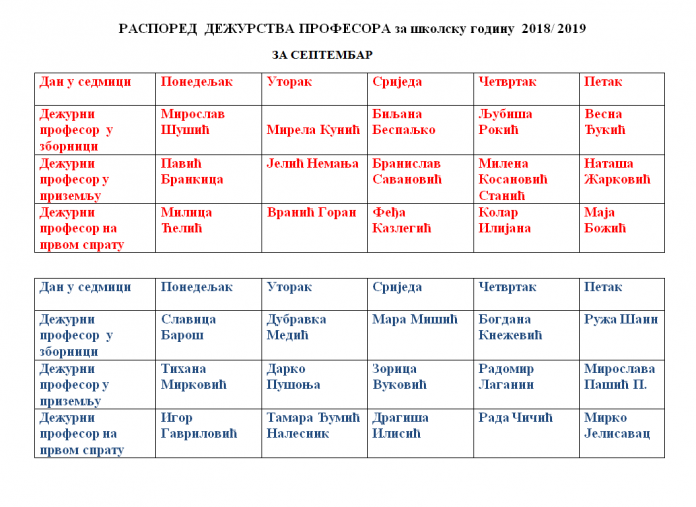 РАСПОРЕД ДЕЖУРСТВА ПРОФЕСОРА за школску годину 2018/ 2019

ЗА СЕПТЕМБАР

| Дан у седмици | Понедељак | Уторак | Сриједа | Четвртак | Петак |
|---|---|---|---|---|---|
| Дежурни професор у зборници | Мирослав Шушић | Мирела Кунић | Биљана Беспаљко | Љубиша Рокић | Весна Ђукић |
| Дежурни професор у приземљу | Павић Бранкица | Јелић Немања | Бранислав Савановић | Милена Косановић Станић | Наташа Жарковић |
| Дежурни професор на првом спрату | Милица Ћелић | Вранић Горан | Феђа Казлегић | Колар Илијана | Маја Божић |

| Дан у седмици | Понедељак | Уторак | Сриједа | Четвртак | Петак |
|---|---|---|---|---|---|
| Дежурни професор у зборници | Славица Барош | Дубравка Медић | Мара Мишић | Богдана Кнежевић | Ружа Шаин |
| Дежурни професор у приземљу | Тихана Мирковић | Дарко Пушоња | Зорица Вуковић | Радомир Лаганин | Мирослава Пашић П. |
| Дежурни професор на првом спрату | Игор Гавриловић | Тамара Ђумић Налесник | Драгиша Илисић | Рада Чичић | Мирко Јелисавац |